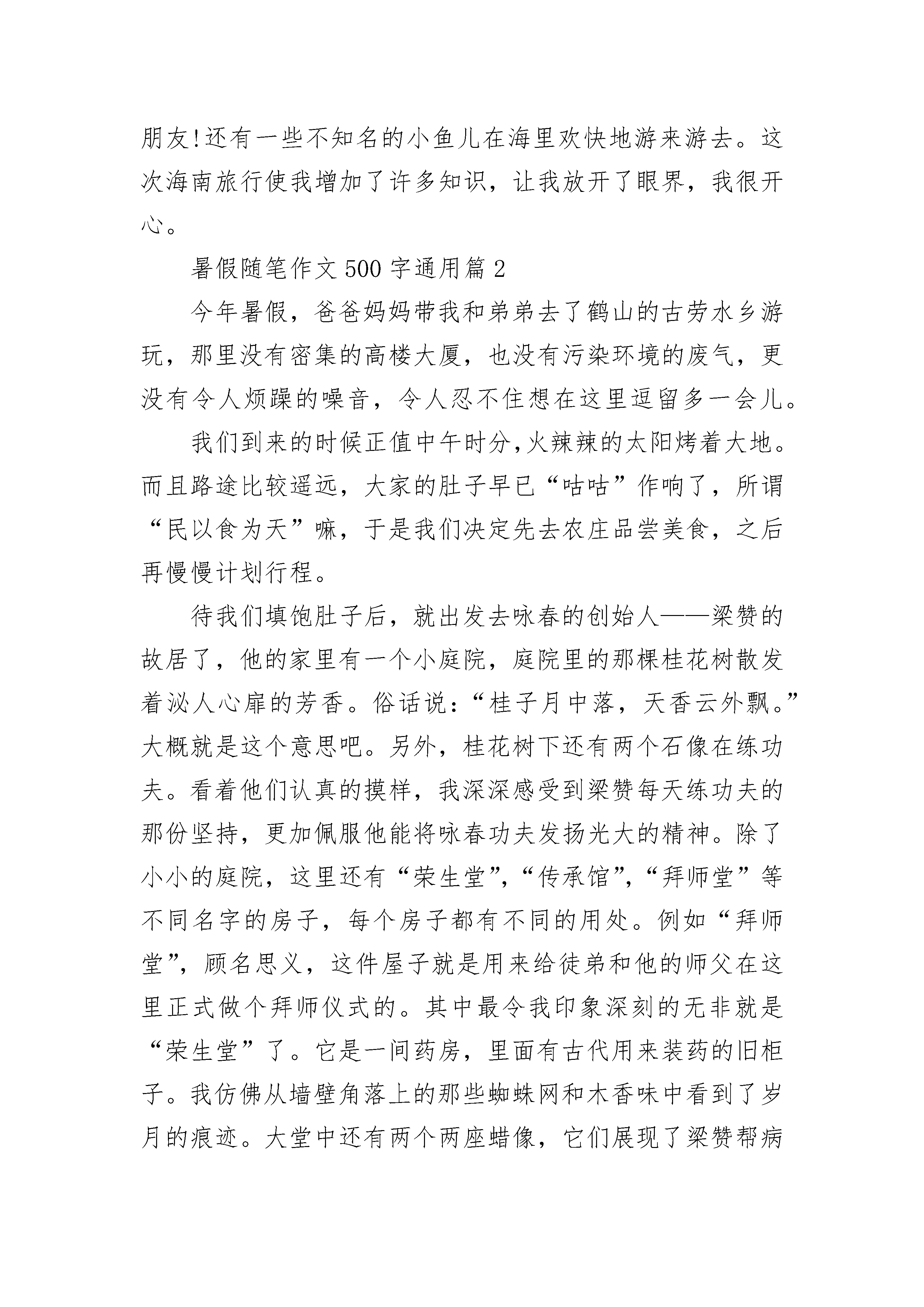 朋友!还有一些不知名的小鱼儿在海里欢快地游来游去。这次海南旅行使我增加了许多知识，让我放开了眼界，我很开心。

暑假随笔作文 500 字通用篇 2

今年暑假，爸爸妈妈带我和弟弟去了鹤山的古劳水乡游玩，那里没有密集的高楼大厦，也没有污染环境的废气，更没有令人烦躁的噪音，令人忍不住想在这里逗留多一会儿。

我们到来的时候正值中午时分,火辣辣的太阳烤着大地。而且路途比较遥远，大家的肚子早已“咕咕”作响了，所谓“民以食为天”嘛，于是我们决定先去农庄品尝美食，之后再慢慢计划行程。

待我们填饱肚子后，就出发去咏春的创始人——梁赞的故居了，他的家里有一个小庭院，庭院里的那棵桂花树散发着沁人心扉的芳香。俗话说:“桂子月中落，天香云外飘。”大概就是这个意思吧。另外，桂花树下还有两个石像在练功夫。看着他们认真的摸样，我深深感受到梁赞每天练功夫的那份坚持，更加佩服他能将咏春功夫发扬光大的精神。除了小小的庭院，这里还有“荣生堂”,“传承馆”,“拜师堂”等不同名字的房子，每个房子都有不同的用处。例如“拜师堂”，顾名思义，这件屋子就是用来给徒弟和他的师父在这里正式做个拜师仪式的。其中最令我印象深刻的无非就是“荣生堂”了。它是一间药房，里面有古代用来装药的旧柜子。我仿佛从墙壁角落上的那些蜘蛛网和木香味中看到了岁月的痕迹。大堂中还有两个两座蜡像，它们展现了梁赞帮病